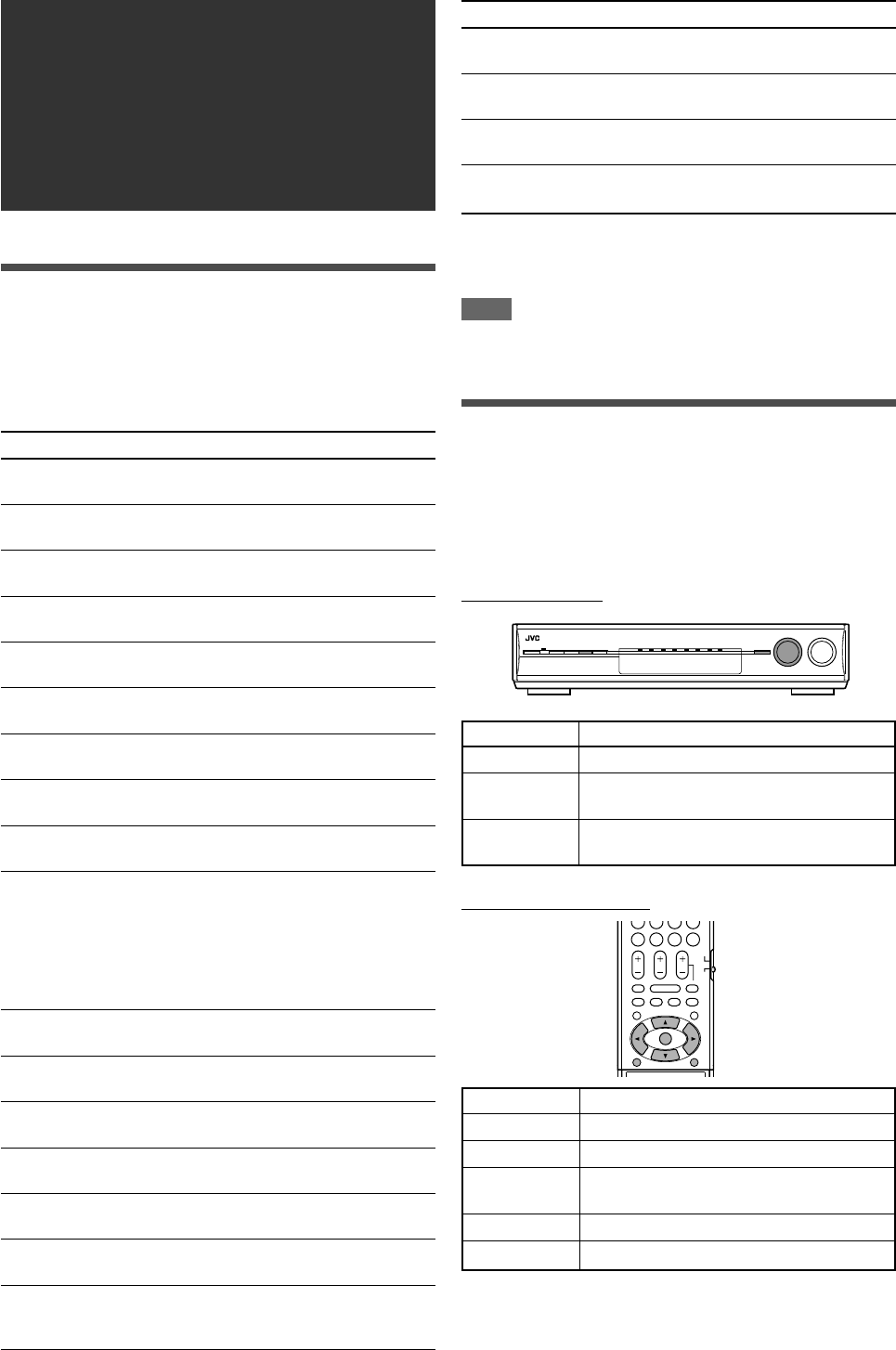 JVC